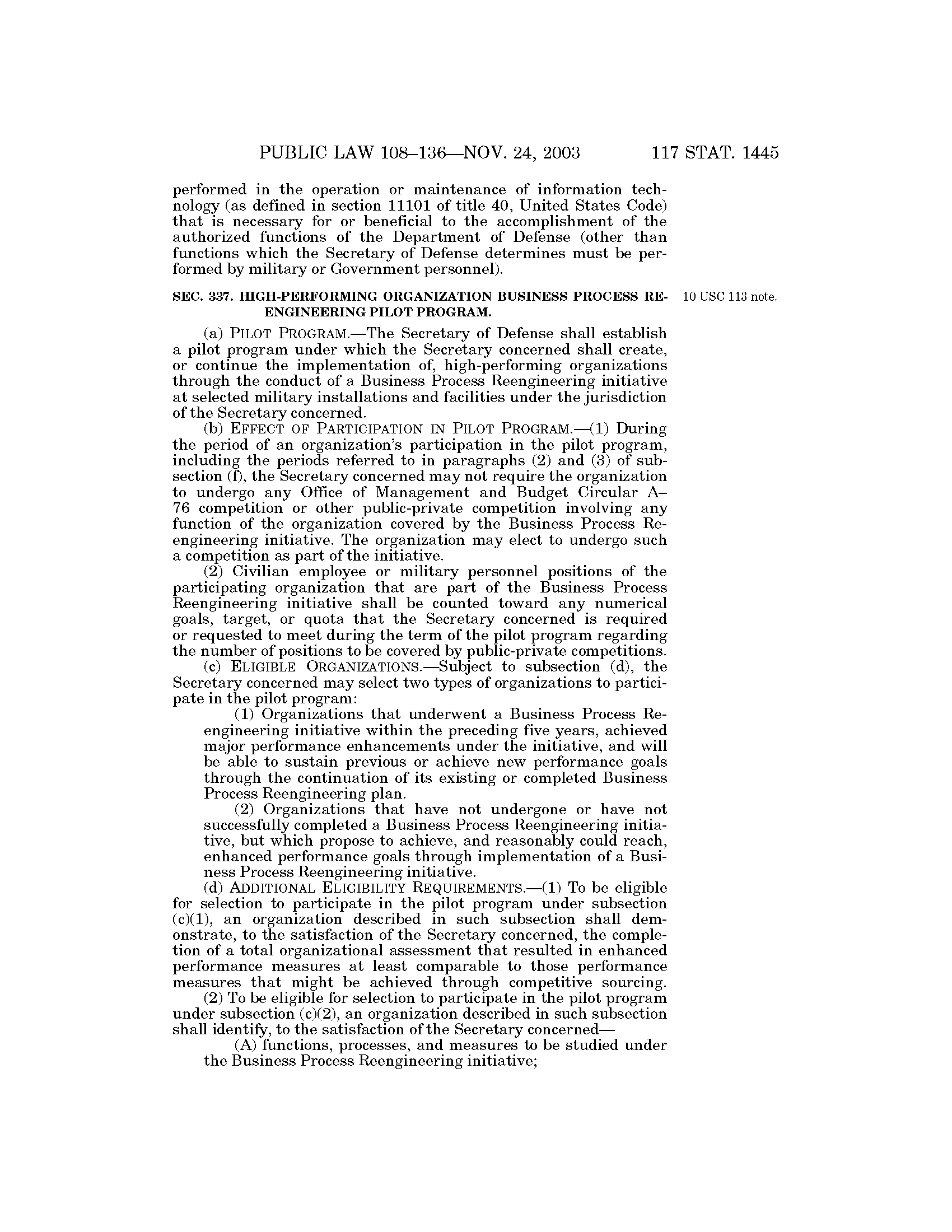 PUBLIC LAW 108–136—NOV. 24, 2003 117 STAT. 1445

performed in the operation or maintenance of information technology (as defined in section 11101 of title 40, United States Code) that is necessary for or beneficial to the accomplishment of the authorized functions of the Department of Defense (other than functions which the Secretary of Defense determines must be performed by military or Government personnel).

SEC. 337. HIGH-PERFORMING ORGANIZATION BUSINESS PROCESS REENGINEERING PILOT PROGRAM.

10 USC 113 note.

(a) PILOT PROGRAM.—The Secretary of Defense shall establish a pilot program under which the Secretary concerned shall create, or continue the implementation of, high-performing organizations through the conduct of a Business Process Reengineering initiative at selected military installations and facilities under the jurisdiction of the Secretary concerned.

(b) EFFECT OF PARTICIPATION IN PILOT PROGRAM.—(1) During the period of an organization's participation in the pilot program, including the periods referred to in paragraphs (2) and (3) of subsection (f), the Secretary concerned may not require the organization to undergo any Office of Management and Budget Circular A–76 competition or other public-private competition involving any function of the organization covered by the Business Process Reengineering initiative. The organization may elect to undergo such a competition as part of the initiative.

(2) Civilian employee or military personnel positions of the participating organization that are part of the Business Process Reengineering initiative shall be counted toward any numerical goals, target, or quota that the Secretary concerned is required or requested to meet during the term of the pilot program regarding the number of positions to be covered by public-private competitions.

(c) ELIGIBLE ORGANIZATIONS.—Subject to subsection (d), the Secretary concerned may select two types of organizations to participate in the pilot program:

(1) Organizations that underwent a Business Process Reengineering initiative within the preceding five years, achieved major performance enhancements under the initiative, and will be able to sustain previous or achieve new performance goals through the continuation of its existing or completed Business Process Reengineering plan.

(2) Organizations that have not undergone or have not successfully completed a Business Process Reengineering initiative, but which propose to achieve, and reasonably could reach, enhanced performance goals through implementation of a Business Process Reengineering initiative.

(d) ADDITIONAL ELIGIBILITY REQUIREMENTS.—(1) To be eligible for selection to participate in the pilot program under subsection (c)(1), an organization described in such subsection shall demonstrate, to the satisfaction of the Secretary concerned, the completion of a total organizational assessment that resulted in enhanced performance measures at least comparable to those performance measures that might be achieved through competitive sourcing.

(2) To be eligible for selection to participate in the pilot program under subsection (c)(2), an organization described in such subsection shall identify, to the satisfaction of the Secretary concerned—

(A) functions, processes, and measures to be studied under the Business Process Reengineering initiative;